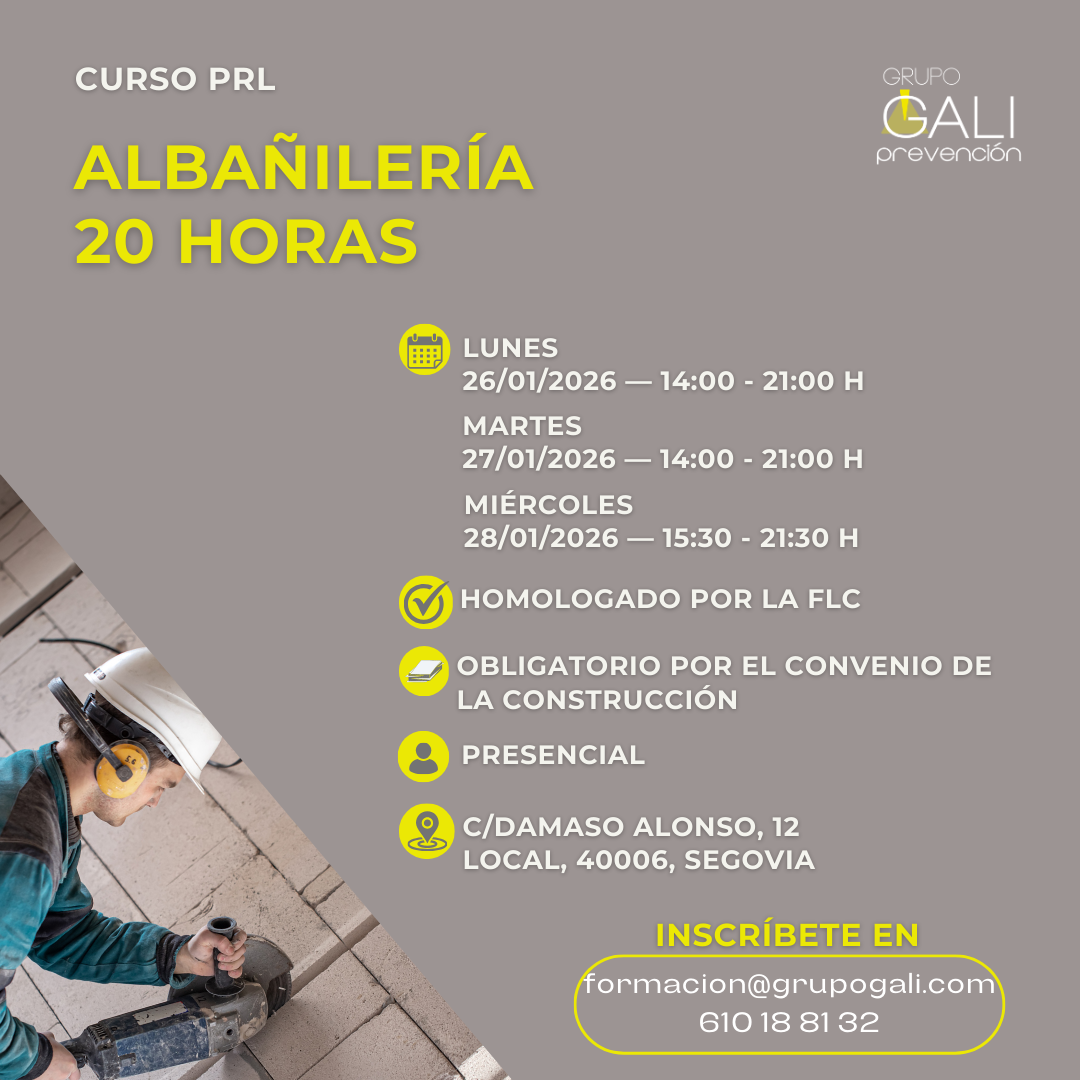 CURSO PRL

GRUPO
GALI
prevención

ALBAÑILERÍA
20 HORAS

LUNES
26/01/2026 — 14:00 - 21:00 H

MARTES
27/01/2026 — 14:00 - 21:00 H

MIÉRCOLES
28/01/2026 — 15:30 - 21:30 H

HOMOLOGADO POR LA FLC

OBLIGATORIO POR EL CONVENIO DE LA CONSTRUCCIÓN

PRESENCIAL

C/DAMASO ALONSO, 12
LOCAL, 40006, SEGOVIA

INSCRÍBETE EN

formacion@grupogali.com
610 18 81 32